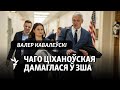 ВАЛЕР КАВАЛЕЎСКІ

ЧАГО ЦІХАНОЎСКАЯ ДАМАГЛАСЯ Ў ЗША